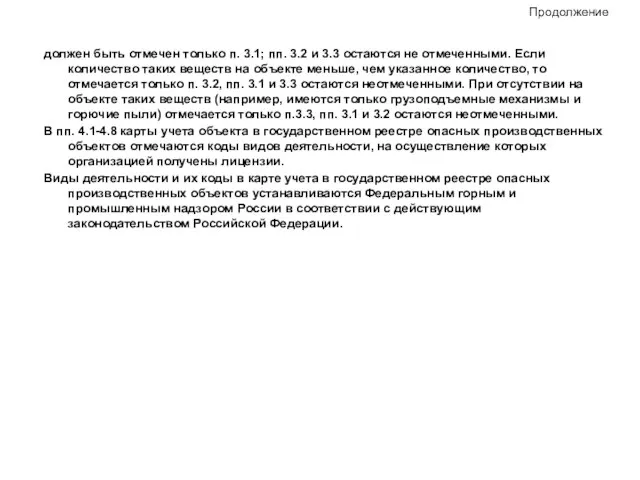 Продолжение

должен быть отмечен только п. 3.1; пп. 3.2 и 3.3 остаются не отмеченными. Если количество таких веществ на объекте меньше, чем указанное количество, то отмечается только п. 3.2, пп. 3.1 и 3.3 остаются неотмеченными. При отсутствии на объекте таких веществ (например, имеются только грузоподъемные механизмы и горючие пыли) отмечается только п.3.3, пп. 3.1 и 3.2 остаются неотмеченными.

В пп. 4.1-4.8 карты учета объекта в государственном реестре опасных производственных объектов отмечаются коды видов деятельности, на осуществление которых организацией получены лицензии.

Виды деятельности и их коды в карте учета в государственном реестре опасных производственных объектов устанавливаются Федеральным горным и промышленным надзором России в соответствии с действующим законодательством Российской Федерации.